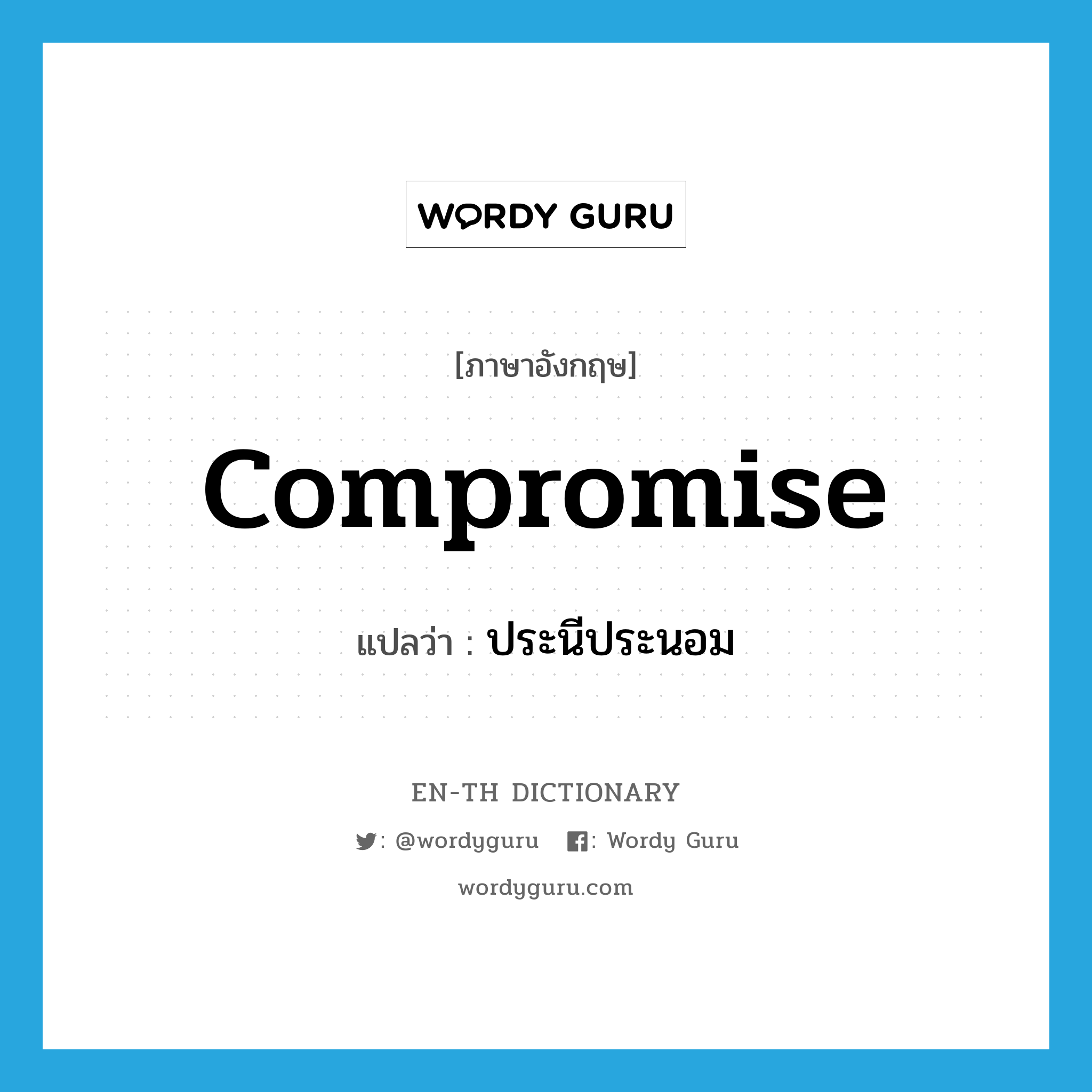 WORDY GURU

[ภาษาอังกฤษ]

compromise

แปลว่า : ประนีประนอม

EN-TH DICTIONARY

: @wordyguru : Wordy Guru

wordyguru.com